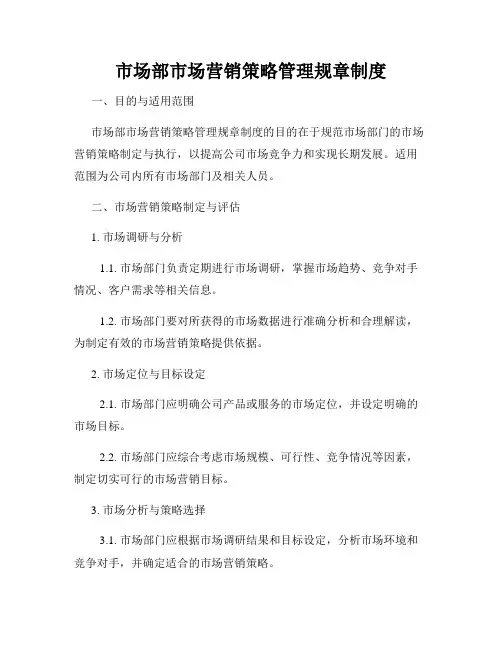 市场部市场营销策略管理规章制度

一、目的与适用范围

市场部市场营销策略管理规章制度的目的在于规范市场部门的市场营销策略制定与执行，以提高公司市场竞争力和实现长期发展。适用范围为公司内所有市场部门及相关人员。

二、市场营销策略制定与评估

1. 市场调研与分析

1.1. 市场部门负责定期进行市场调研，掌握市场趋势、竞争对手情况、客户需求等相关信息。

1.2. 市场部门要对所获得的市场数据进行准确分析和合理解读，为制定有效的市场营销策略提供依据。

2. 市场定位与目标设定

2.1. 市场部门应明确公司产品或服务的市场定位，并设定明确的市场目标。

2.2. 市场部门应综合考虑市场规模、可行性、竞争情况等因素，制定切实可行的市场营销目标。

3. 市场分析与策略选择

3.1. 市场部门应根据市场调研结果和目标设定，分析市场环境和竞争对手，并确定适合的市场营销策略。